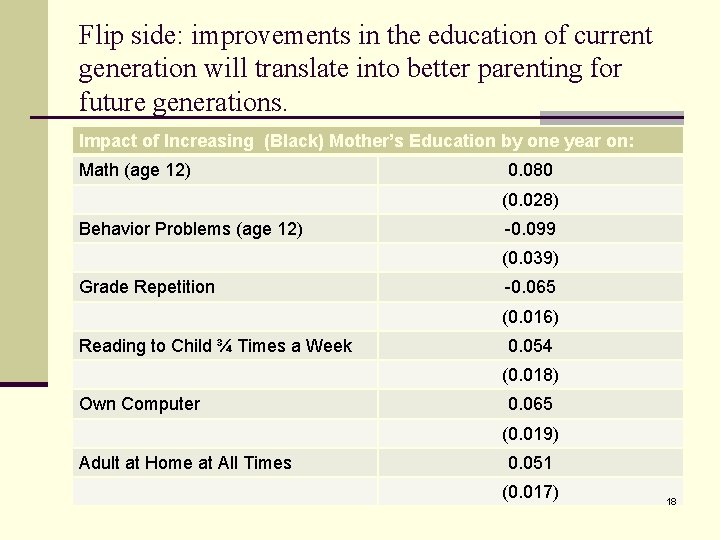 Flip side: improvements in the education of current generation will translate into better parenting for future generations.

| Impact of Increasing (Black) Mother's Education by one year on: | |
|---|---|
| Math (age 12) | 0.080 |
| | (0.028) |
| Behavior Problems (age 12) | -0.099 |
| | (0.039) |
| Grade Repetition | -0.065 |
| | (0.016) |
| Reading to Child ¾ Times a Week | 0.054 |
| | (0.018) |
| Own Computer | 0.065 |
| | (0.019) |
| Adult at Home at All Times | 0.051 |
| | (0.017) |

18